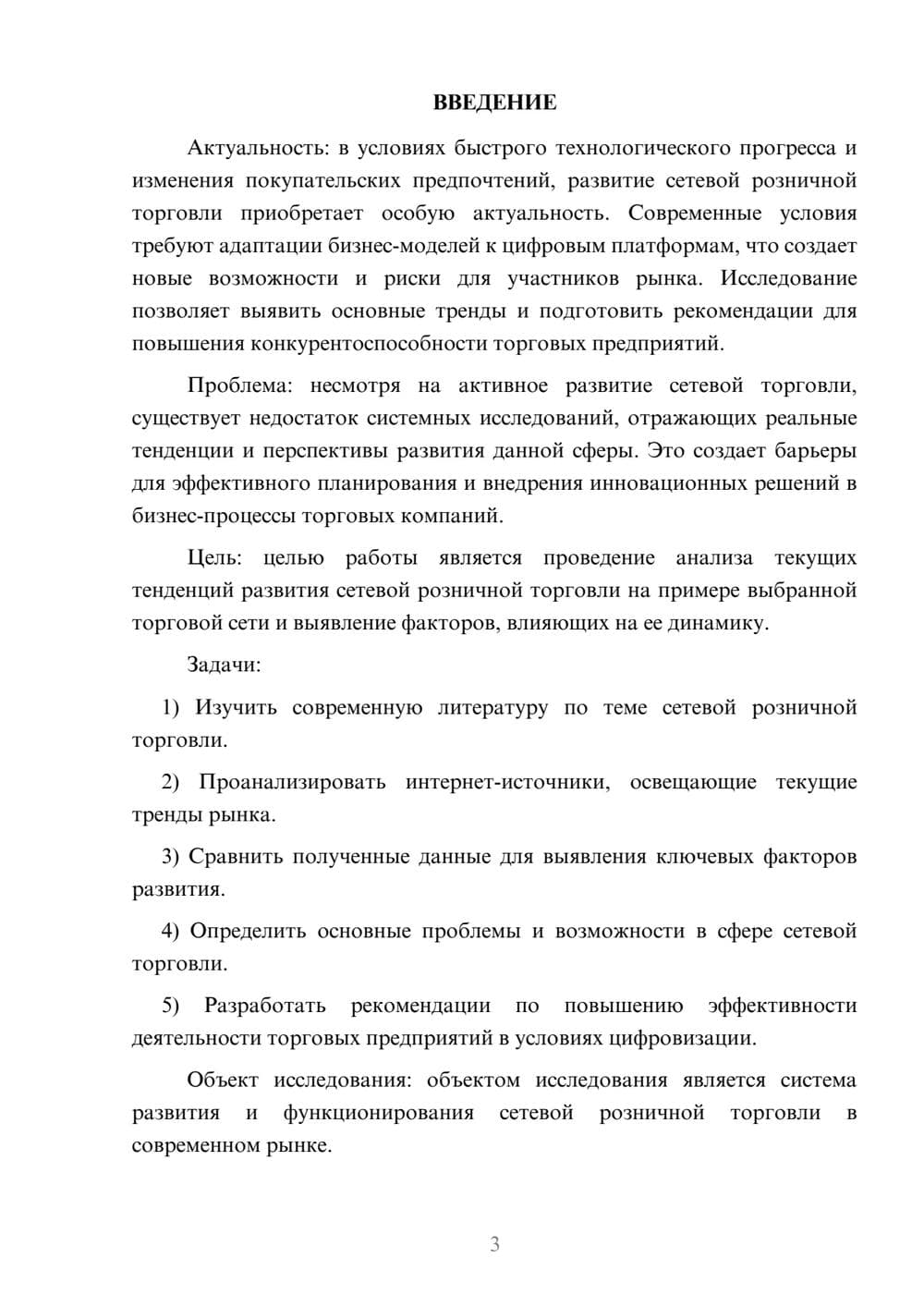 ВВЕДЕНИЕ

Актуальность: в условиях быстрого технологического прогресса и изменения покупательских предпочтений, развитие сетевой розничной торговли приобретает особую актуальность. Современные условия требуют адаптации бизнес-моделей к цифровым платформам, что создает новые возможности и риски для участников рынка. Исследование позволяет выявить основные тренды и подготовить рекомендации для повышения конкурентоспособности торговых предприятий.

Проблема: несмотря на активное развитие сетевой торговли, существует недостаток системных исследований, отражающих реальные тенденции и перспективы развития данной сферы. Это создает барьеры для эффективного планирования и внедрения инновационных решений в бизнес-процессы торговых компаний.

Цель: целью работы является проведение анализа текущих тенденций развития сетевой розничной торговли на примере выбранной торговой сети и выявление факторов, влияющих на ее динамику.

Задачи:

1) Изучить современную литературу по теме сетевой розничной торговли.

2) Проанализировать интернет-источники, освещающие текущие тренды рынка.

3) Сравнить полученные данные для выявления ключевых факторов развития.

4) Определить основные проблемы и возможности в сфере сетевой торговли.

5) Разработать рекомендации по повышению эффективности деятельности торговых предприятий в условиях цифровизации.

Объект исследования: объектом исследования является система развития и функционирования сетевой розничной торговли в современном рынке.

3